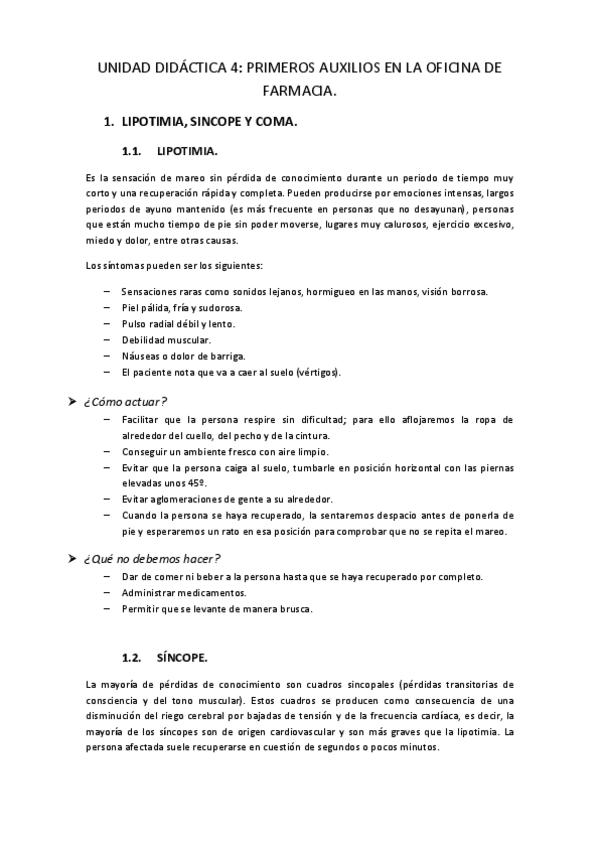 UNIDAD DIDÁCTICA 4: PRIMEROS AUXILIOS EN LA OFICINA DE FARMACIA.

1. LIPOTIMIA, SINCOPE Y COMA.

1.1. LIPOTIMIA.

Es la sensación de mareo sin pérdida de conocimiento durante un periodo de tiempo muy corto y una recuperación rápida y completa. Pueden producirse por emociones intensas, largos periodos de ayuno mantenido (es más frecuente en personas que no desayunan), personas que están mucho tiempo de pie sin poder moverse, lugares muy calurosos, ejercicio excesivo, miedo y dolor, entre otras causas.

Los síntomas pueden ser los siguientes:

– Sensaciones raras como sonidos lejanos, hormigueo en las manos, visión borrosa.
– Piel pálida, fría y sudorosa.
– Pulso radial débil y lento.
– Debilidad muscular.
– Náuseas o dolor de barriga.
– El paciente nota que va a caer al suelo (vértigos).

➤ ¿Cómo actuar?
– Facilitar que la persona respire sin dificultad; para ello aflojaremos la ropa de alrededor del cuello, del pecho y de la cintura.
– Conseguir un ambiente fresco con aire limpio.
– Evitar que la persona caiga al suelo, tumbarle en posición horizontal con las piernas elevadas unos 45º.
– Evitar aglomeraciones de gente a su alrededor.
– Cuando la persona se haya recuperado, la sentaremos despacio antes de ponerla de pie y esperaremos un rato en esa posición para comprobar que no se repita el mareo.

➤ ¿Qué no debemos hacer?
– Dar de comer ni beber a la persona hasta que se haya recuperado por completo.
– Administrar medicamentos.
– Permitir que se levante de manera brusca.

1.2. SÍNCOPE.

La mayoría de pérdidas de conocimiento son cuadros sincopales (pérdidas transitorias de consciencia y del tono muscular). Estos cuadros se producen como consecuencia de una disminución del riego cerebral por bajadas de tensión y de la frecuencia cardíaca, es decir, la mayoría de los síncopes son de origen cardiovascular y son más graves que la lipotimia. La persona afectada suele recuperarse en cuestión de segundos o pocos minutos.